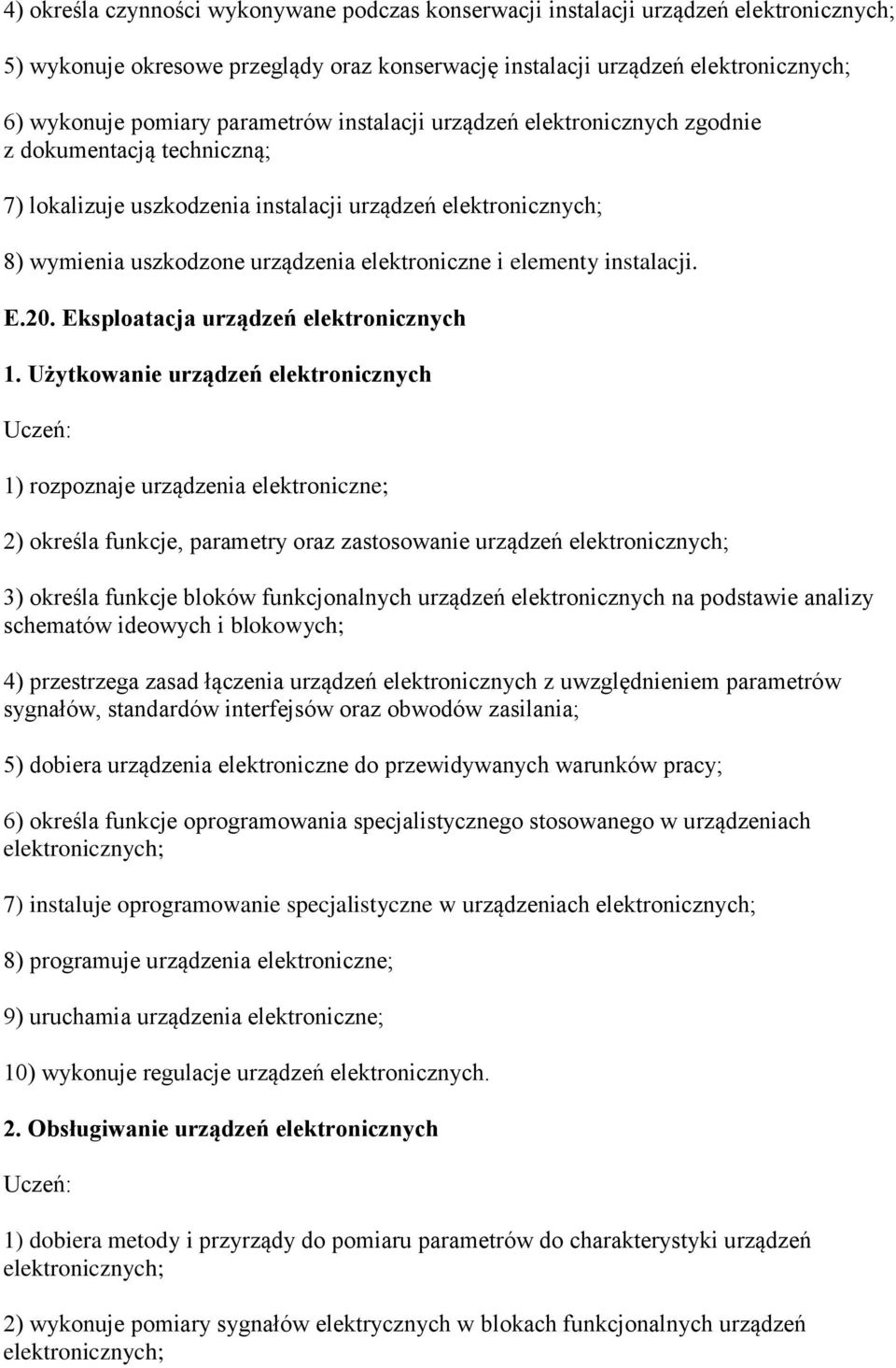 4) określa czynności wykonywane podczas konserwacji instalacji urządzeń elektronicznych;

5) wykonuje okresowe przeglądy oraz konserwację instalacji urządzeń elektronicznych;

6) wykonuje pomiary parametrów instalacji urządzeń elektronicznych zgodnie z dokumentacją techniczną;

7) lokalizuje uszkodzenia instalacji urządzeń elektronicznych;

8) wymienia uszkodzone urządzenia elektroniczne i elementy instalacji.

E.20. Eksploatacja urządzeń elektronicznych

1. Użytkowanie urządzeń elektronicznych

Uczeń:

1) rozpoznaje urządzenia elektroniczne;

2) określa funkcje, parametry oraz zastosowanie urządzeń elektronicznych;

3) określa funkcje bloków funkcjonalnych urządzeń elektronicznych na podstawie analizy schematów ideowych i blokowych;

4) przestrzega zasad łączenia urządzeń elektronicznych z uwzględnieniem parametrów sygnałów, standardów interfejsów oraz obwodów zasilania;

5) dobiera urządzenia elektroniczne do przewidywanych warunków pracy;

6) określa funkcje oprogramowania specjalistycznego stosowanego w urządzeniach elektronicznych;

7) instaluje oprogramowanie specjalistyczne w urządzeniach elektronicznych;

8) programuje urządzenia elektroniczne;

9) uruchamia urządzenia elektroniczne;

10) wykonuje regulacje urządzeń elektronicznych.

2. Obsługiwanie urządzeń elektronicznych

Uczeń:

1) dobiera metody i przyrządy do pomiaru parametrów do charakterystyki urządzeń elektronicznych;

2) wykonuje pomiary sygnałów elektrycznych w blokach funkcjonalnych urządzeń elektronicznych;